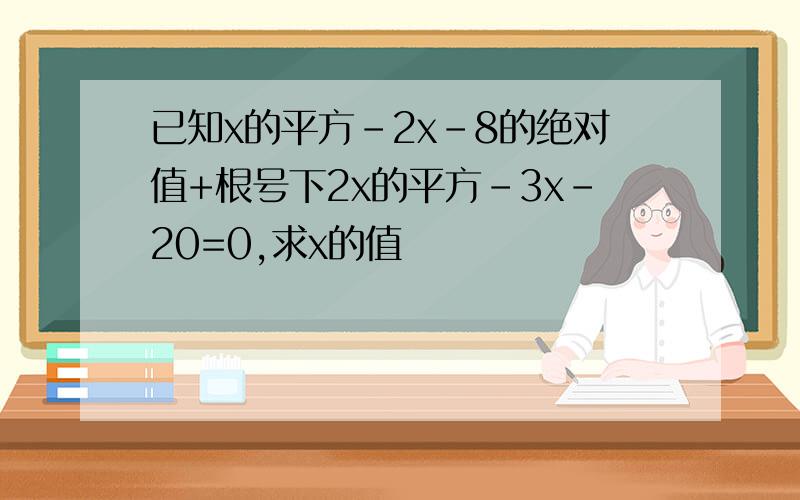 已知x的平方-2x-8的绝对值+根号下2x的平方-3x-20=0,求x的值